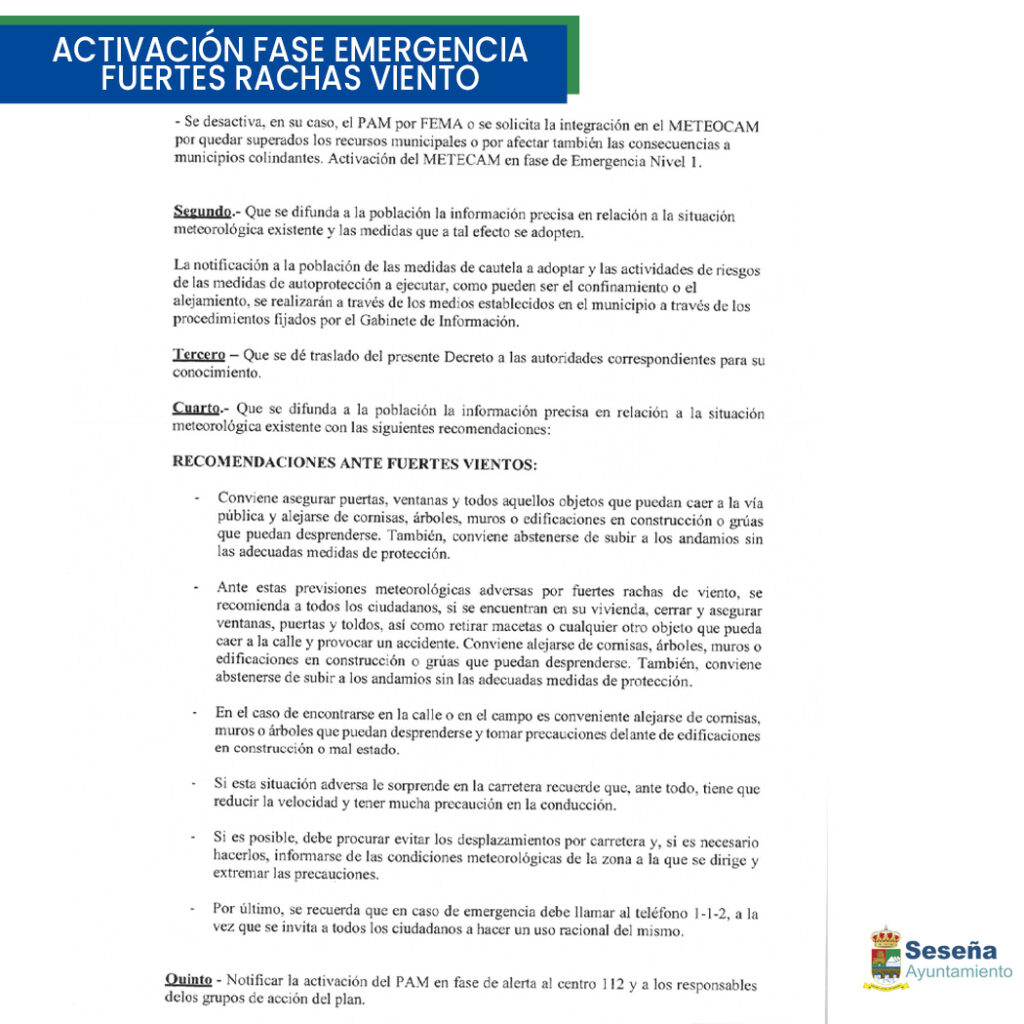 ACTIVACIÓN FASE EMERGENCIA
FUERTES RACHAS VIENTO

- Se desactiva, en su caso, el PAM por FEMA o se solicita la integración en el METEOCAM por quedar superados los recursos municipales o por afectar también las consecuencias a municipios colindantes. Activación del METECAM en fase de Emergencia Nivel 1.

Segundo.- Que se difunda a la población la información precisa en relación a la situación meteorológica existente y las medidas que a tal efecto se adopten.

La notificación a la población de las medidas de cautela a adoptar y las actividades de riesgos de las medidas de autoprotección a ejecutar, como pueden ser el confinamiento o el alejamiento, se realizarán a través de los medios establecidos en el municipio a través de los procedimientos fijados por el Gabinete de Información.

Tercero – Que se dé traslado del presente Decreto a las autoridades correspondientes para su conocimiento.

Cuarto.- Que se difunda a la población la información precisa en relación a la situación meteorológica existente con las siguientes recomendaciones:

RECOMENDACIONES ANTE FUERTES VIENTOS:

- Conviene asegurar puertas, ventanas y todos aquellos objetos que puedan caer a la vía pública y alejarse de cornisas, árboles, muros o edificaciones en construcción o grúas que puedan desprenderse. También, conviene abstenerse de subir a los andamios sin las adecuadas medidas de protección.

- Ante estas previsiones meteorológicas adversas por fuertes rachas de viento, se recomienda a todos los ciudadanos, si se encuentran en su vivienda, cerrar y asegurar ventanas, puertas y toldos, así como retirar macetas o cualquier otro objeto que pueda caer a la calle y provocar un accidente. Conviene alejarse de cornisas, árboles, muros o edificaciones en construcción o grúas que puedan desprenderse. También, conviene abstenerse de subir a los andamios sin las adecuadas medidas de protección.

- En el caso de encontrarse en la calle o en el campo es conveniente alejarse de cornisas, muros o árboles que puedan desprenderse y tomar precauciones delante de edificaciones en construcción o mal estado.

- Si esta situación adversa le sorprende en la carretera recuerde que, ante todo, tiene que reducir la velocidad y tener mucha precaución en la conducción.

- Si es posible, debe procurar evitar los desplazamientos por carretera y, si es necesario hacerlos, informarse de las condiciones meteorológicas de la zona a la que se dirige y extremar las precauciones.

- Por último, se recuerda que en caso de emergencia debe llamar al teléfono 1-1-2, a la vez que se invita a todos los ciudadanos a hacer un uso racional del mismo.

Quinto - Notificar la activación del PAM en fase de alerta al centro 112 y a los responsables delos grupos de acción del plan.

Seseña
Ayuntamiento